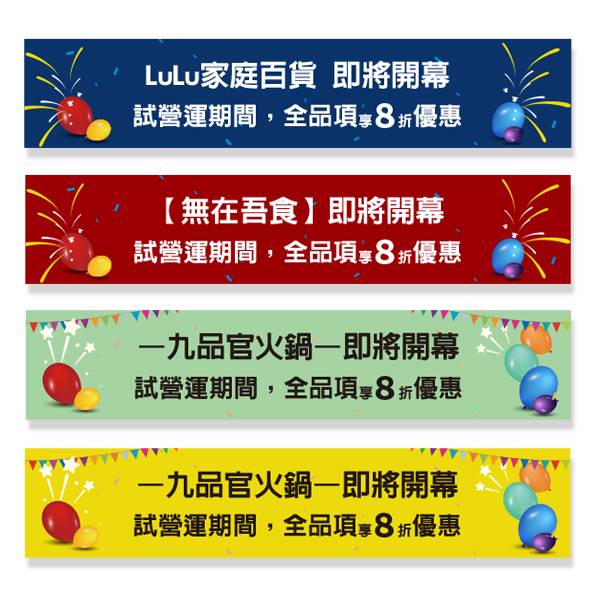 LuLu家庭百貨 即將開幕
試營運期間，全品項享8折優惠

【無在吾食】即將開幕
試營運期間，全品項享8折優惠

—九品官火鍋—即將開幕
試營運期間，全品項享8折優惠

—九品官火鍋—即將開幕
試營運期間，全品項享8折優惠